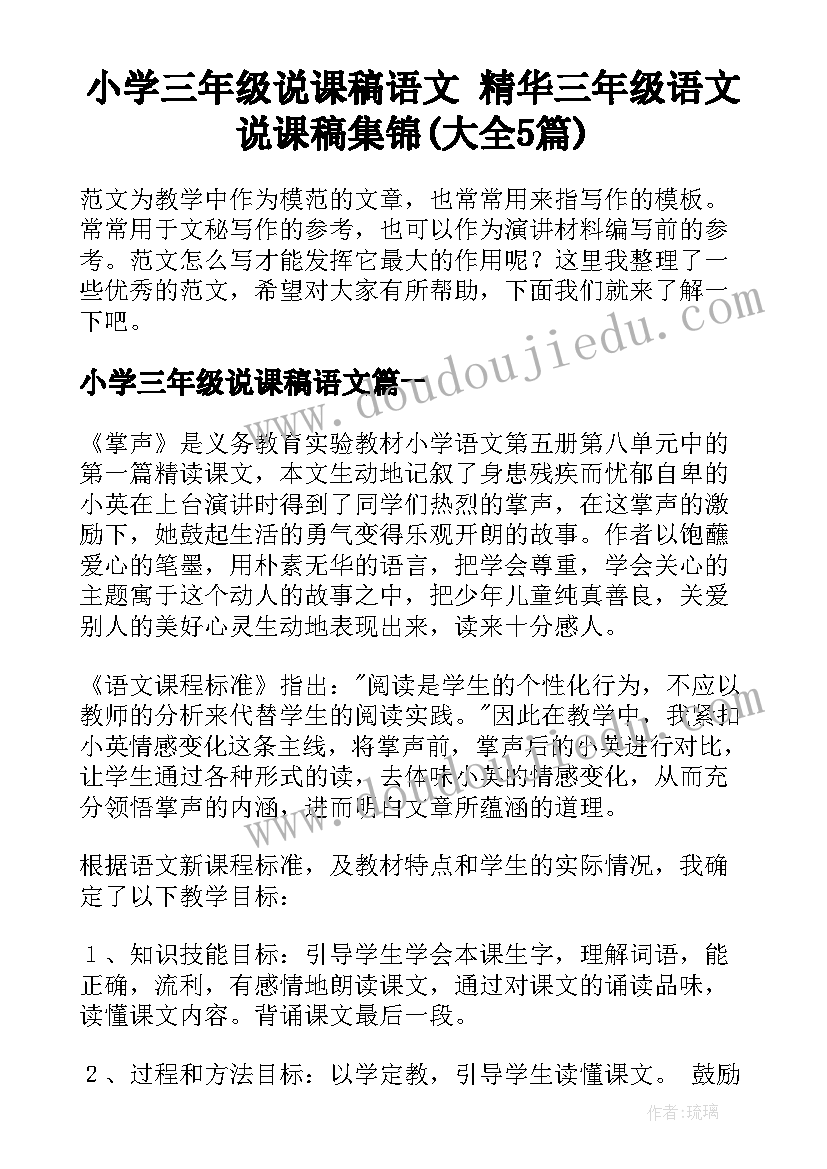 小学三年级说课稿语文 精华三年级语文说课稿集锦(大全5篇)

范文为教学中作为模范的文章，也常常用来指写作的模板。常常用于文秘写作的参考，也可以作为演讲材料编写前的参考。范文怎么写才能发挥它最大的作用呢？这里我整理了一些优秀的范文，希望对大家有所帮助，下面我们就来了解一下吧。

www.doudoujiedu.com

小学三年级说课稿语文篇一

《掌声》是义务教育实验教材小学语文第五册第八单元中的第一篇精读课文，本文生动地记叙了身患残疾而忧郁自卑的小英在上台演讲时得到了同学们热烈的掌声，在这掌声的激励下，她鼓起生活的勇气变得乐观开朗的故事。作者以饱蘸爱心的笔墨，用朴素无华的语言，把学会尊重，学会关心的主题寓于这个动人的故事之中，把少年儿童纯真善良，关爱别人的美好心灵生动地表现出来，读来十分感人。

《语文课程标准》指出："阅读是学生的个性化行为，不应以教师的分析来代替学生的阅读实践。"因此在教学中，我紧扣小英情感变化这条主线，将掌声前，掌声后的小英进行对比，让学生通过各种形式的读，去体味小英的情感变化，从而充分领悟掌声的内涵，进而明白文章所蕴涵的道理。

根据语文新课程标准，及教材特点和学生的实际情况，我确定了以下教学目标：

１、知识技能目标：引导学生学会本课生字，理解词语，能正确，流利，有感情地朗读课文，通过对课文的诵读品味，读懂课文内容。背诵课文最后一段。

２、过程和方法目标：以学定教，引导学生读懂课文。 鼓励

作者:琉璃